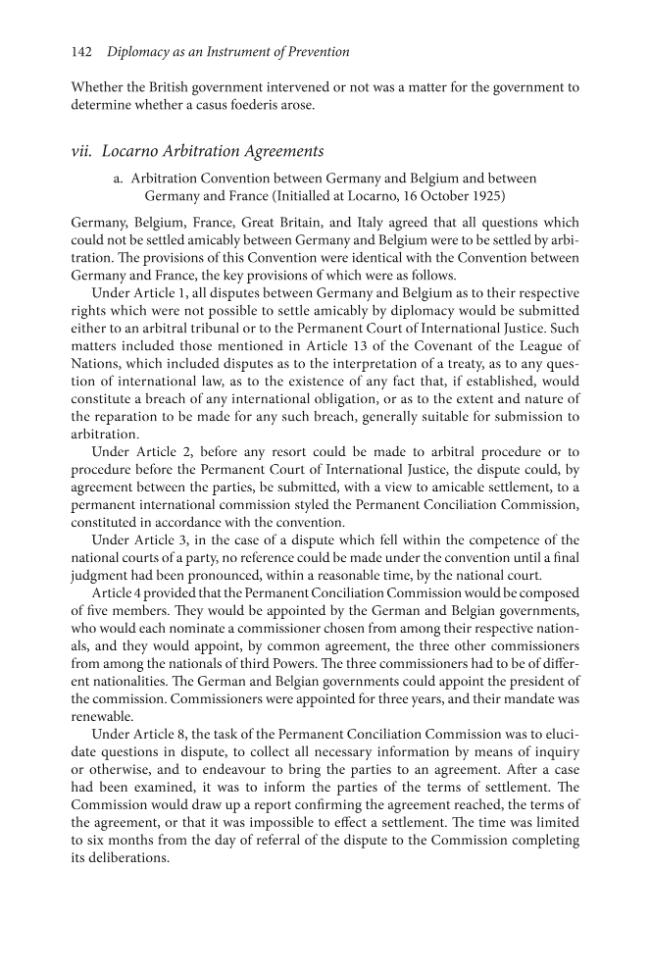 142 Diplomacy as an Instrument of Prevention

Whether the British government intervened or not was a matter for the government to determine whether a casus foederis arose.

vii. Locarno Arbitration Agreements

a. Arbitration Convention between Germany and Belgium and between Germany and France (Initialled at Locarno, 16 October 1925)

Germany, Belgium, France, Great Britain, and Italy agreed that all questions which could not be settled amicably between Germany and Belgium were to be settled by arbitration. The provisions of this Convention were identical with the Convention between Germany and France, the key provisions of which were as follows.

Under Article 1, all disputes between Germany and Belgium as to their respective rights which were not possible to settle amicably by diplomacy would be submitted either to an arbitral tribunal or to the Permanent Court of International Justice. Such matters included those mentioned in Article 13 of the Covenant of the League of Nations, which included disputes as to the interpretation of a treaty, as to any question of international law, as to the existence of any fact that, if established, would constitute a breach of any international obligation, or as to the extent and nature of the reparation to be made for any such breach, generally suitable for submission to arbitration.

Under Article 2, before any resort could be made to arbitral procedure or to procedure before the Permanent Court of International Justice, the dispute could, by agreement between the parties, be submitted, with a view to amicable settlement, to a permanent international commission styled the Permanent Conciliation Commission, constituted in accordance with the convention.

Under Article 3, in the case of a dispute which fell within the competence of the national courts of a party, no reference could be made under the convention until a final judgment had been pronounced, within a reasonable time, by the national court.

Article 4 provided that the Permanent Conciliation Commission would be composed of five members. They would be appointed by the German and Belgian governments, who would each nominate a commissioner chosen from among their respective nationals, and they would appoint, by common agreement, the three other commissioners from among the nationals of third Powers. The three commissioners had to be of different nationalities. The German and Belgian governments could appoint the president of the commission. Commissioners were appointed for three years, and their mandate was renewable.

Under Article 8, the task of the Permanent Conciliation Commission was to elucidate questions in dispute, to collect all necessary information by means of inquiry or otherwise, and to endeavour to bring the parties to an agreement. After a case had been examined, it was to inform the parties of the terms of settlement. The Commission would draw up a report confirming the agreement reached, the terms of the agreement, or that it was impossible to effect a settlement. The time was limited to six months from the day of referral of the dispute to the Commission completing its deliberations.